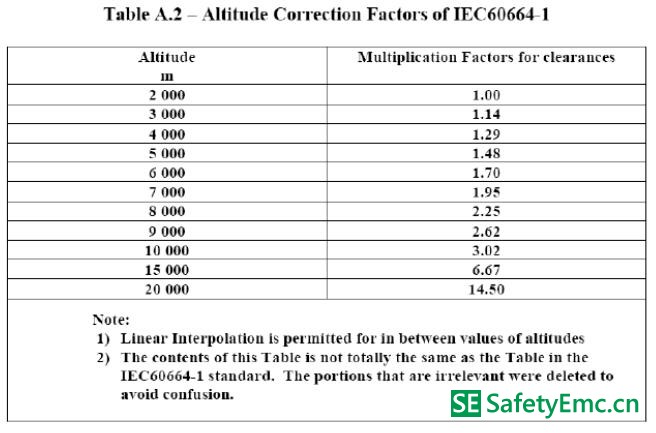 Table A.2 – Altitude Correction Factors of IEC60664-1

| Altitude m | Multiplication Factors for clearances |
|---|---|
| 2 000 | 1.00 |
| 3 000 | 1.14 |
| 4 000 | 1.29 |
| 5 000 | 1.48 |
| 6 000 | 1.70 |
| 7 000 | 1.95 |
| 8 000 | 2.25 |
| 9 000 | 2.62 |
| 10 000 | 3.02 |
| 15 000 | 6.67 |
| 20 000 | 14.50 |

Note:
1) Linear Interpolation is permitted for in between values of altitudes
2) The contents of this Table is not totally the same as the Table in the IEC60664-1 standard. The portions that are irrelevant were deleted to avoid confusion.

SE SafetyEmc.cn